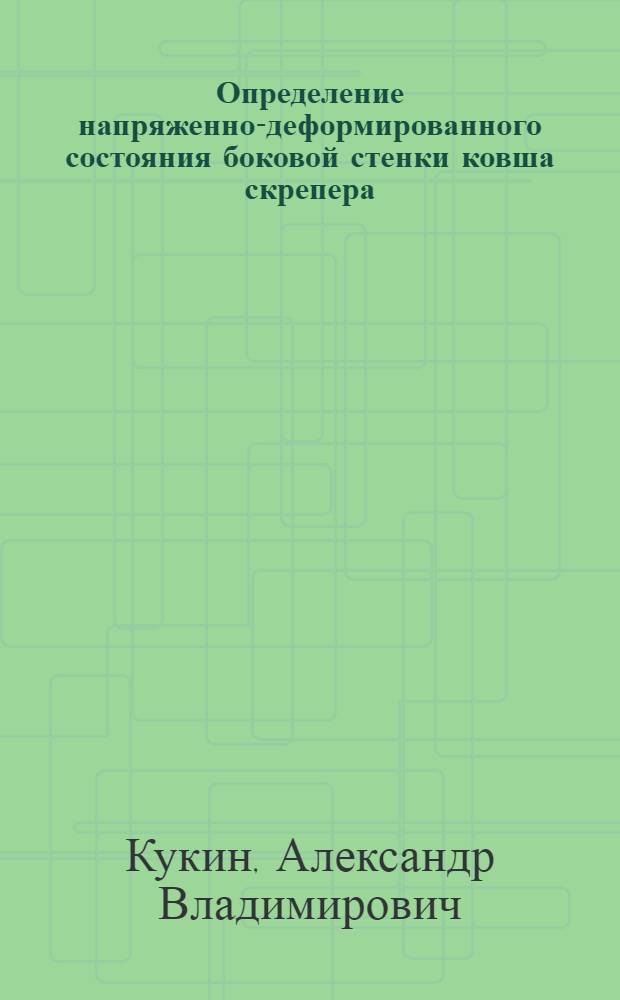 Определение напряженно-деформированного состояния боковой стенки ковша скрепера

Кукин, Александр Владимирович